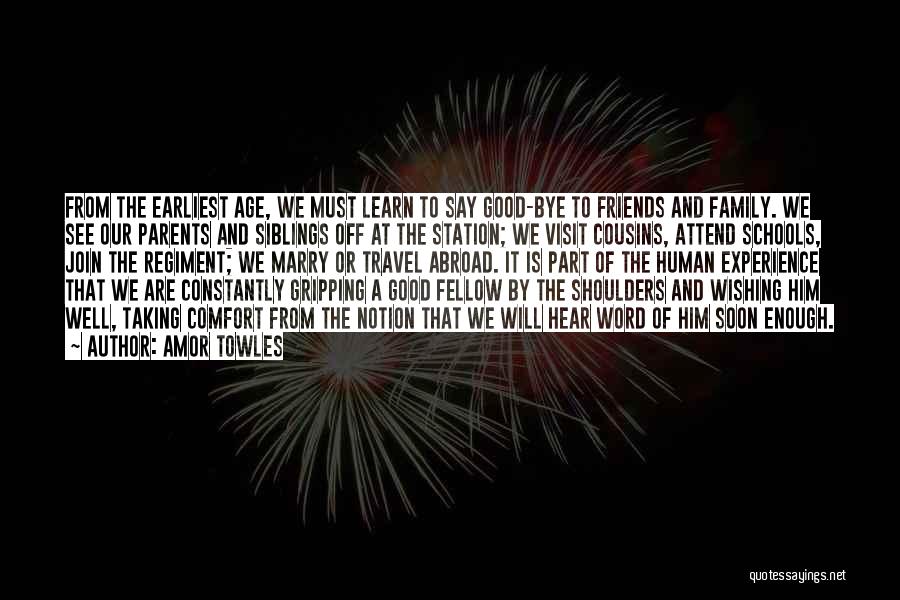 FROM THE EARLIEST AGE, WE MUST LEARN TO SAY GOOD-BYE TO FRIENDS AND FAMILY. WE SEE OUR PARENTS AND SIBLINGS OFF AT THE STATION; WE VISIT COUSINS, ATTEND SCHOOLS, JOIN THE REGIMENT; WE MARRY OR TRAVEL ABROAD. IT IS PART OF THE HUMAN EXPERIENCE THAT WE ARE CONSTANTLY GRIPPING A GOOD FELLOW BY THE SHOULDERS AND WISHING HIM WELL, TAKING COMFORT FROM THE NOTION THAT WE WILL HEAR WORD OF HIM SOON ENOUGH.

~ AUTHOR: AMOR TOWLES

quotessayings.net